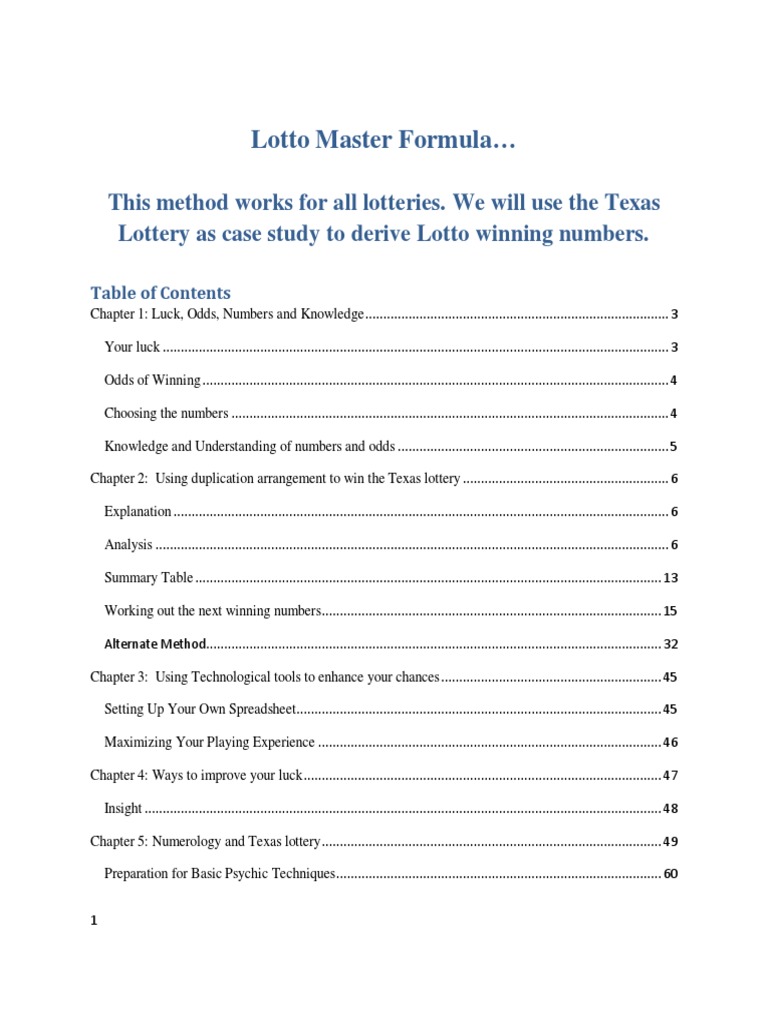 Lotto Master Formula…

This method works for all lotteries. We will use the Texas Lottery as case study to derive Lotto winning numbers.

Table of Contents

Chapter 1: Luck, Odds, Numbers and Knowledge .................... 3

Your luck .................... 3

Odds of Winning .................... 4

Choosing the numbers .................... 4

Knowledge and Understanding of numbers and odds .................... 5

Chapter 2: Using duplication arrangement to win the Texas lottery .................... 6

Explanation .................... 6

Analysis .................... 6

Summary Table .................... 13

Working out the next winning numbers .................... 15

Alternate Method .................... 32

Chapter 3: Using Technological tools to enhance your chances .................... 45

Setting Up Your Own Spreadsheet .................... 45

Maximizing Your Playing Experience .................... 46

Chapter 4: Ways to improve your luck .................... 47

Insight .................... 48

Chapter 5: Numerology and Texas lottery .................... 49

Preparation for Basic Psychic Techniques .................... 60

1